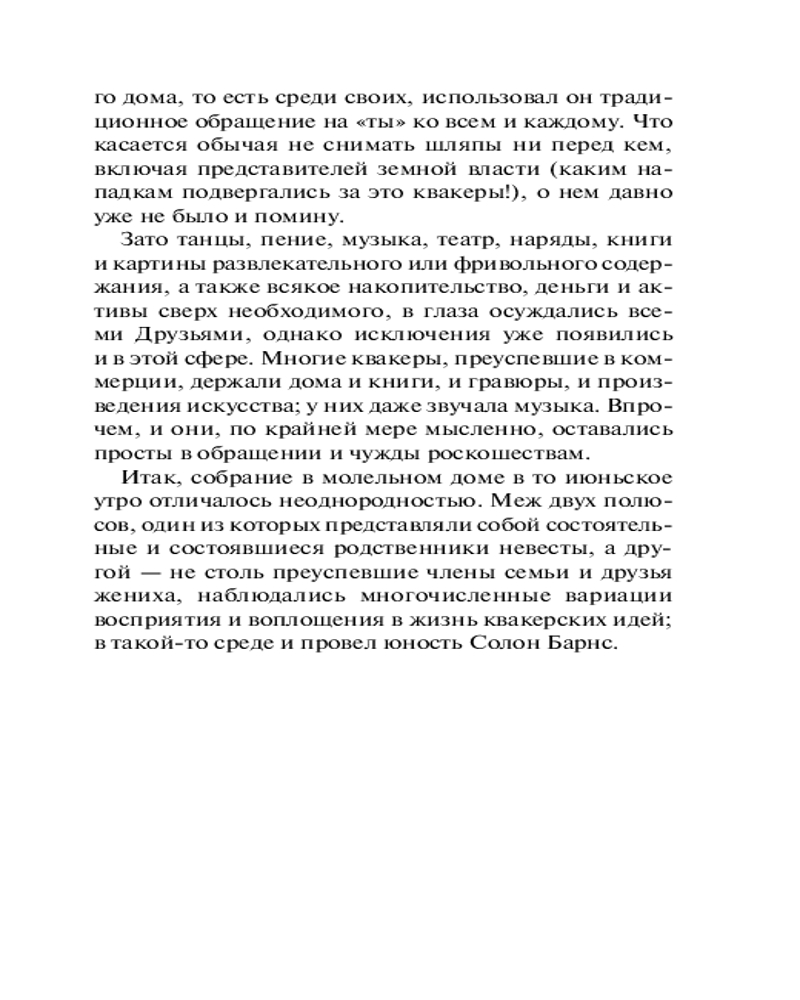 го дома, то есть среди своих, использовал он традиционное обращение на «ты» ко всем и каждому. Что касается обычая не снимать шляпы ни перед кем, включая представителей земной власти (каким нападкам подвергались за это квакеры!), о нем давно уже не было и помину.

Зато танцы, пение, музыка, театр, наряды, книги и картины развлекательного или фривольного содержания, а также всякое накопительство, деньги и активы сверх необходимого, в глаза осуждались всеми Друзьями, однако исключения уже появились и в этой сфере. Многие квакеры, преуспевшие в коммерции, держали дома и книги, и гравюры, и произведения искусства; у них даже звучала музыка. Впрочем, и они, по крайней мере мысленно, оставались просты в обращении и чужды роскошествам.

Итак, собрание в молельном доме в то июньское утро отличалось неоднородностью. Меж двух полюсов, один из которых представляли собой состоятельные и состоявшиеся родственники невесты, а другой — не столь преуспевшие члены семьи и друзья жениха, наблюдались многочисленные вариации восприятия и воплощения в жизнь квакерских идей; в такой-то среде и провел юность Солон Барнс.